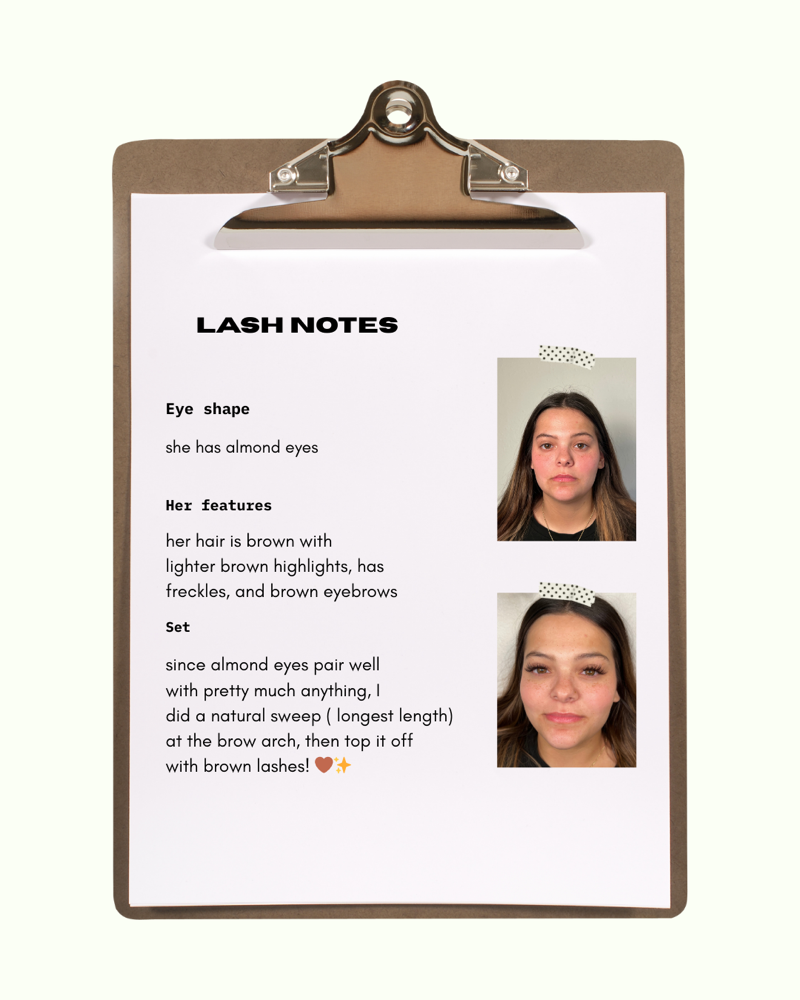 LASH NOTES

Eye shape

she has almond eyes

Her features

her hair is brown with lighter brown highlights, has freckles, and brown eyebrows

Set

since almond eyes pair well with pretty much anything, I did a natural sweep ( longest length) at the brow arch, then top it off with brown lashes! 🤎✨